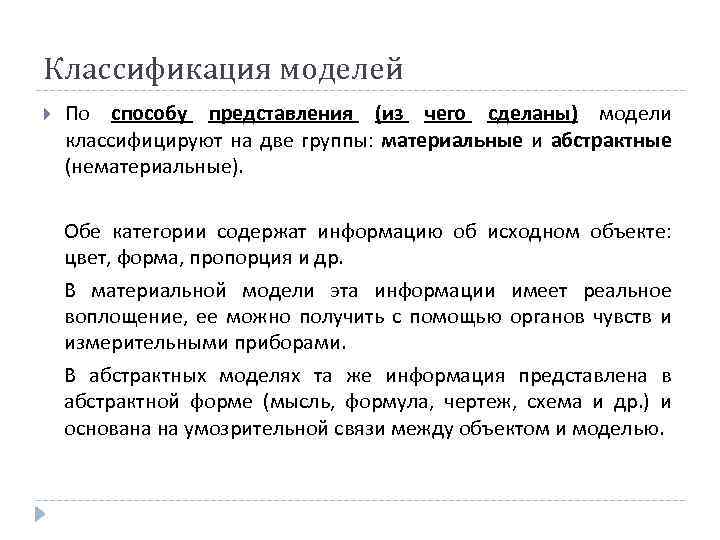 Классификация моделей

По способу представления (из чего сделаны) модели классифицируют на две группы: материальные и абстрактные (нематериальные).

Обе категории содержат информацию об исходном объекте: цвет, форма, пропорция и др.

В материальной модели эта информации имеет реальное воплощение, ее можно получить с помощью органов чувств и измерительными приборами.

В абстрактных моделях та же информация представлена в абстрактной форме (мысль, формула, чертеж, схема и др.) и основана на умозрительной связи между объектом и моделью.